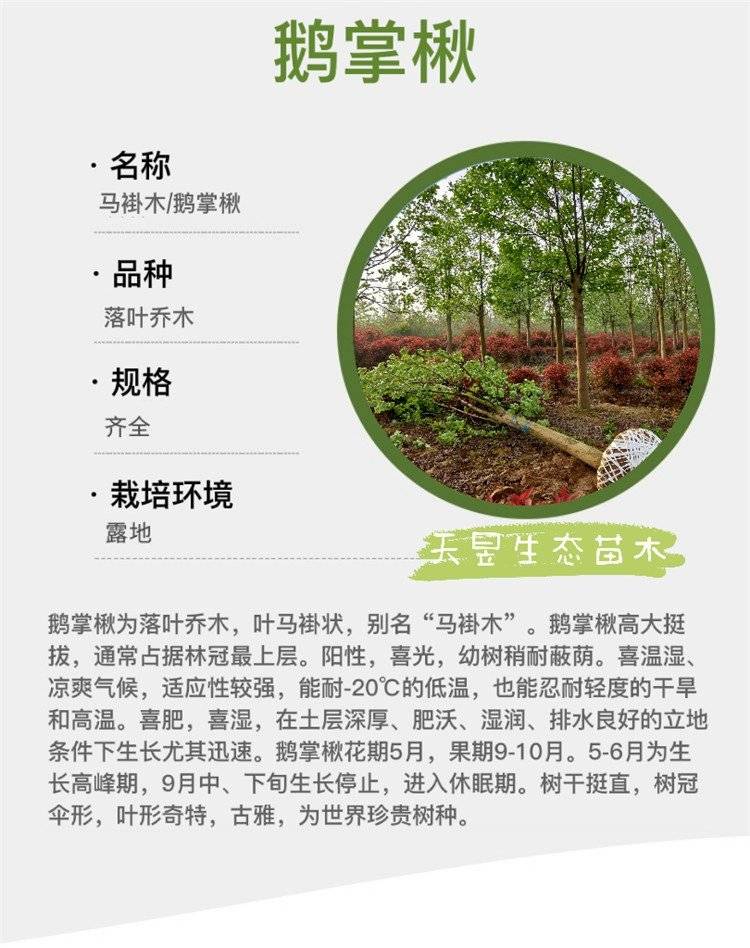 鹅掌楸

· 名称
马褂木/鹅掌楸

· 品种
落叶乔木

· 规格
齐全

· 栽培环境
露地

天昱生态苗木

鹅掌楸为落叶乔木，叶马褂状，别名“马褂木”。鹅掌楸高大挺拔，通常占据林冠最上层。阳性，喜光，幼树稍耐蔽荫。喜温湿、凉爽气候，适应性较强，能耐-20℃的低温，也能忍耐轻度的干旱和高温。喜肥，喜湿，在土层深厚、肥沃、湿润、排水良好的立地条件下生长尤其迅速。鹅掌楸花期5月，果期9-10月。5-6月为生长高峰期，9月中、下旬生长停止，进入休眠期。树干挺直，树冠伞形，叶形奇特，古雅，为世界珍贵树种。